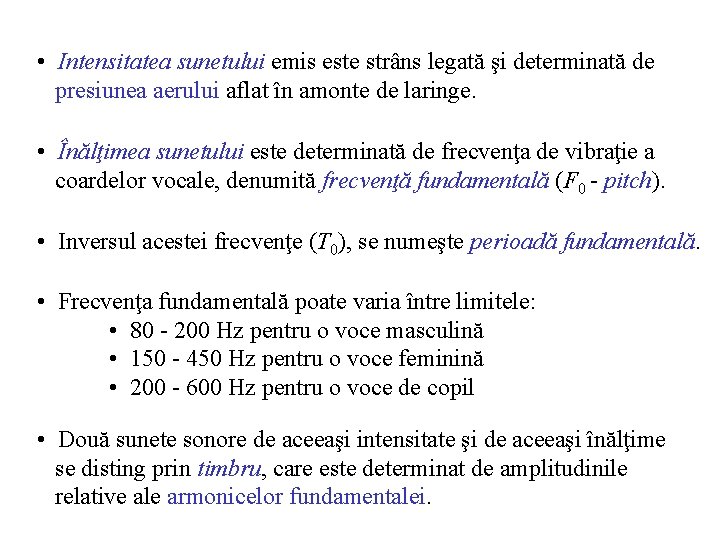 • Intensitatea sunetului emis este strâns legată şi determinată de presiunea aerului aflat în amonte de laringe.

• Înălţimea sunetului este determinată de frecvenţa de vibraţie a coardelor vocale, denumită frecvenţă fundamentală ($F_0$ - pitch).

• Inversul acestei frecvenţe ($T_0$), se numeşte perioadă fundamentală.

• Frecvenţa fundamentală poate varia între limitele:
  • 80 - 200 Hz pentru o voce masculină
  • 150 - 450 Hz pentru o voce feminină
  • 200 - 600 Hz pentru o voce de copil

• Două sunete sonore de aceeaşi intensitate şi de aceeaşi înălţime se disting prin timbru, care este determinat de amplitudinile relative ale armonicelor fundamentalei.